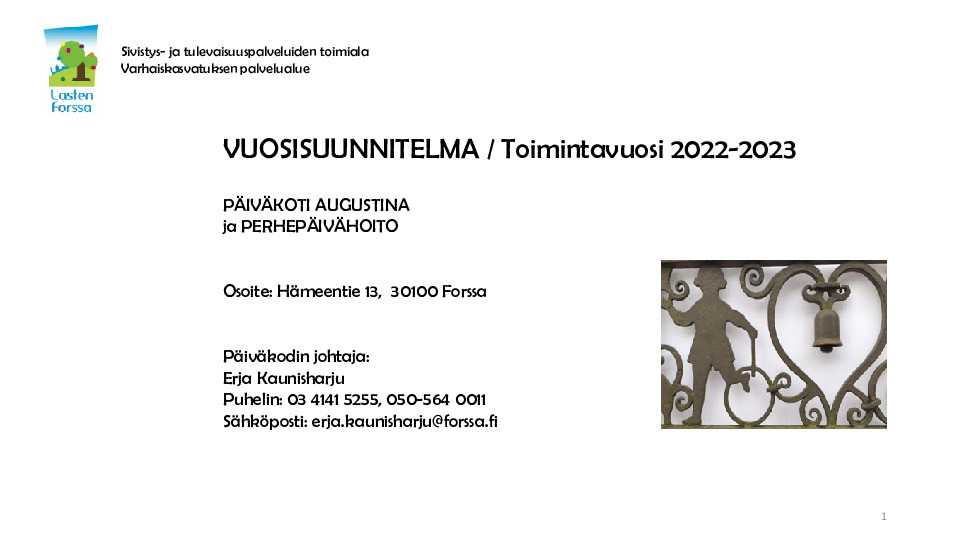 Lasten Forssa

Sivistys- ja tulevaisuuspalveluiden toimiala
Varhaiskasvatuksen palvelualue

VUOSISUUNNITELMA / Toimintavuosi 2022-2023

PÄIVÄKOTI AUGUSTINA
ja PERHEPÄIVÄHOITO

Osoite: Hämeentie 13, 30100 Forssa

Päiväkodin johtaja:
Erja Kaunisharju
Puhelin: 03 4141 5255, 050-564 0011
Sähköposti: erja.kaunisharju@forssa.fi

1